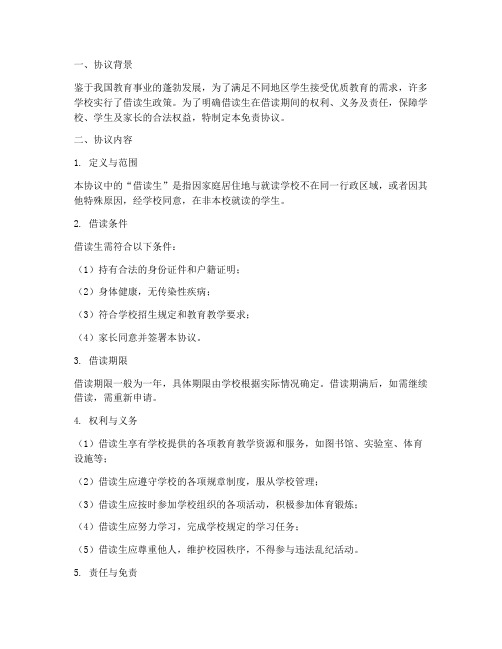 一、协议背景

鉴于我国教育事业的蓬勃发展，为了满足不同地区学生接受优质教育的需求，许多学校实行了借读生政策。为了明确借读生在借读期间的权利、义务及责任，保障学校、学生及家长的合法权益，特制定本免责协议。

二、协议内容

1. 定义与范围

本协议中的“借读生”是指因家庭居住地与就读学校不在同一行政区域，或者因其他特殊原因，经学校同意，在非本校就读的学生。

2. 借读条件

借读生需符合以下条件：

（1）持有合法的身份证件和户籍证明；

（2）身体健康，无传染性疾病；

（3）符合学校招生规定和教育教学要求；

（4）家长同意并签署本协议。

3. 借读期限

借读期限一般为一年，具体期限由学校根据实际情况确定。借读期满后，如需继续借读，需重新申请。

4. 权利与义务

（1）借读生享有学校提供的各项教育教学资源和服务，如图书馆、实验室、体育设施等；

（2）借读生应遵守学校的各项规章制度，服从学校管理；

（3）借读生应按时参加学校组织的各项活动，积极参加体育锻炼；

（4）借读生应努力学习，完成学校规定的学习任务；

（5）借读生应尊重他人，维护校园秩序，不得参与违法乱纪活动。

5. 责任与免责